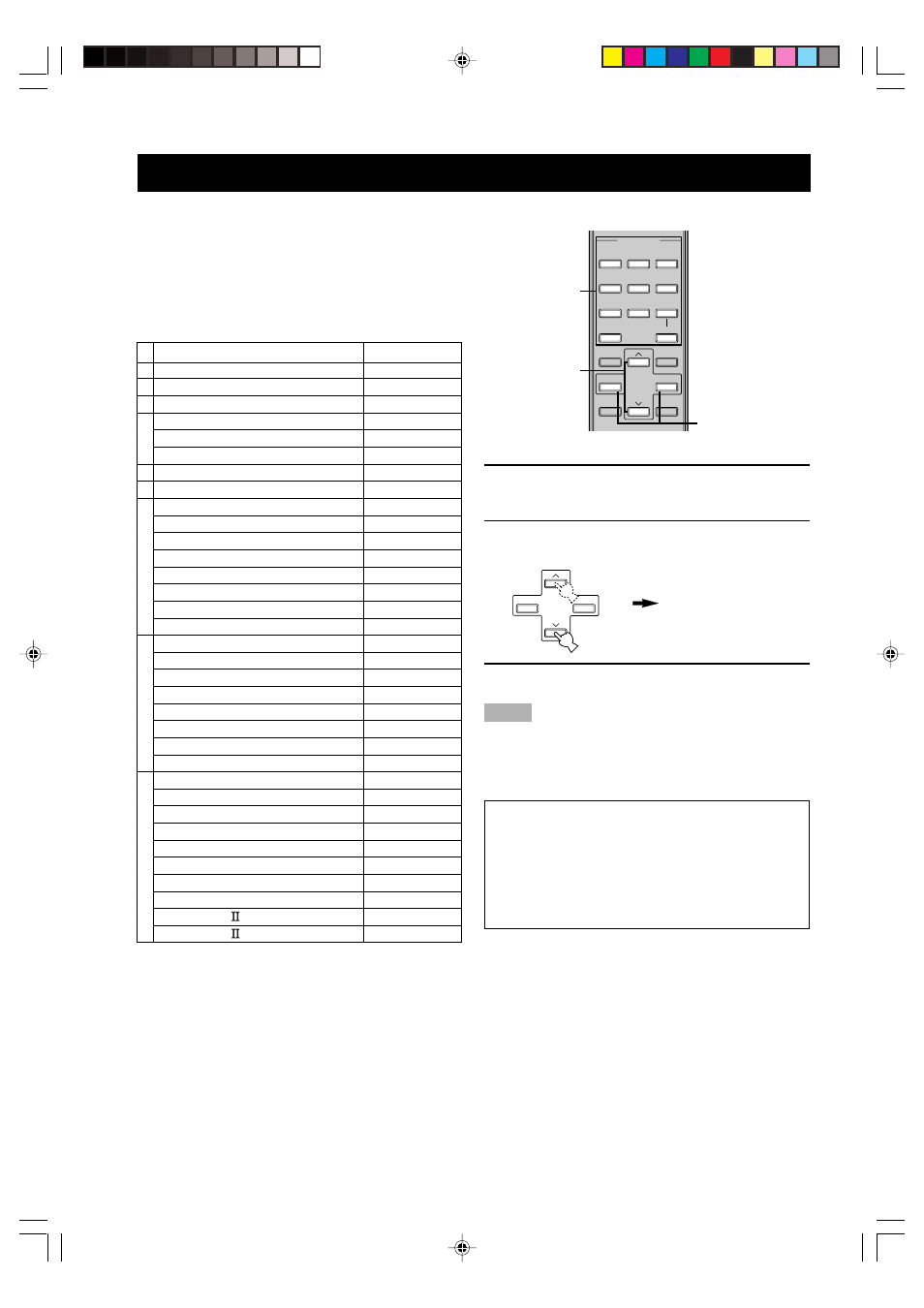 Ⅱ

Ⅱ